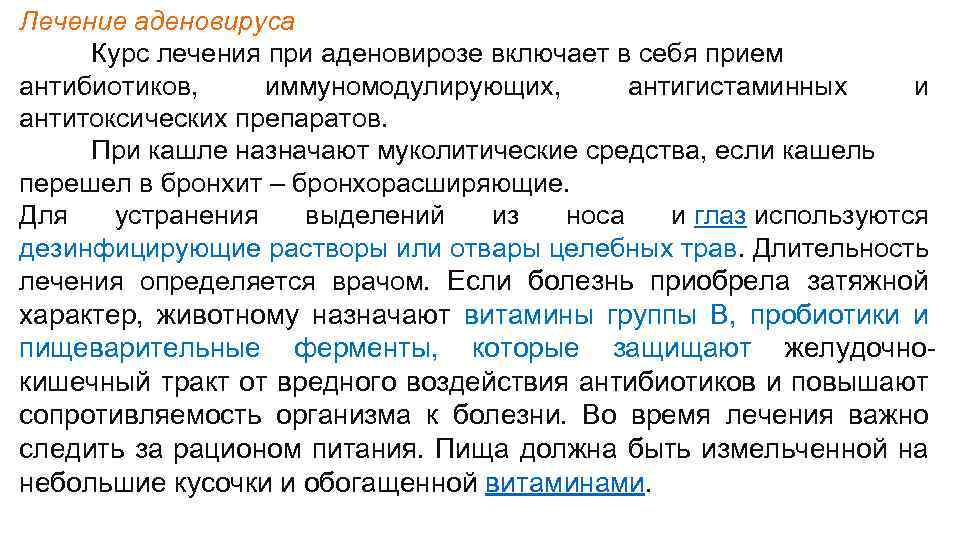 Лечение аденовируса

Курс лечения при аденовирозе включает в себя прием антибиотиков, иммуномодулирующих, антигистаминных и антитоксических препаратов.

При кашле назначают муколитические средства, если кашель перешел в бронхит – бронхорасширяющие.

Для устранения выделений из носа и глаз используются дезинфицирующие растворы или отвары целебных трав. Длительность лечения определяется врачом. Если болезнь приобрела затяжной характер, животному назначают витамины группы В, пробиотики и пищеварительные ферменты, которые защищают желудочно-кишечный тракт от вредного воздействия антибиотиков и повышают сопротивляемость организма к болезни. Во время лечения важно следить за рационом питания. Пища должна быть измельченной на небольшие кусочки и обогащенной витаминами.